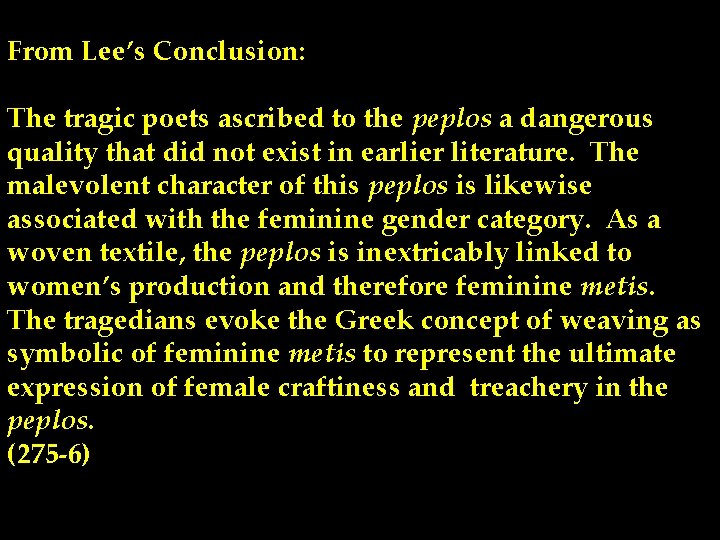 From Lee's Conclusion:

The tragic poets ascribed to the peplos a dangerous quality that did not exist in earlier literature. The malevolent character of this peplos is likewise associated with the feminine gender category. As a woven textile, the peplos is inextricably linked to women's production and therefore feminine metis. The tragedians evoke the Greek concept of weaving as symbolic of feminine metis to represent the ultimate expression of female craftiness and treachery in the peplos.
(275-6)